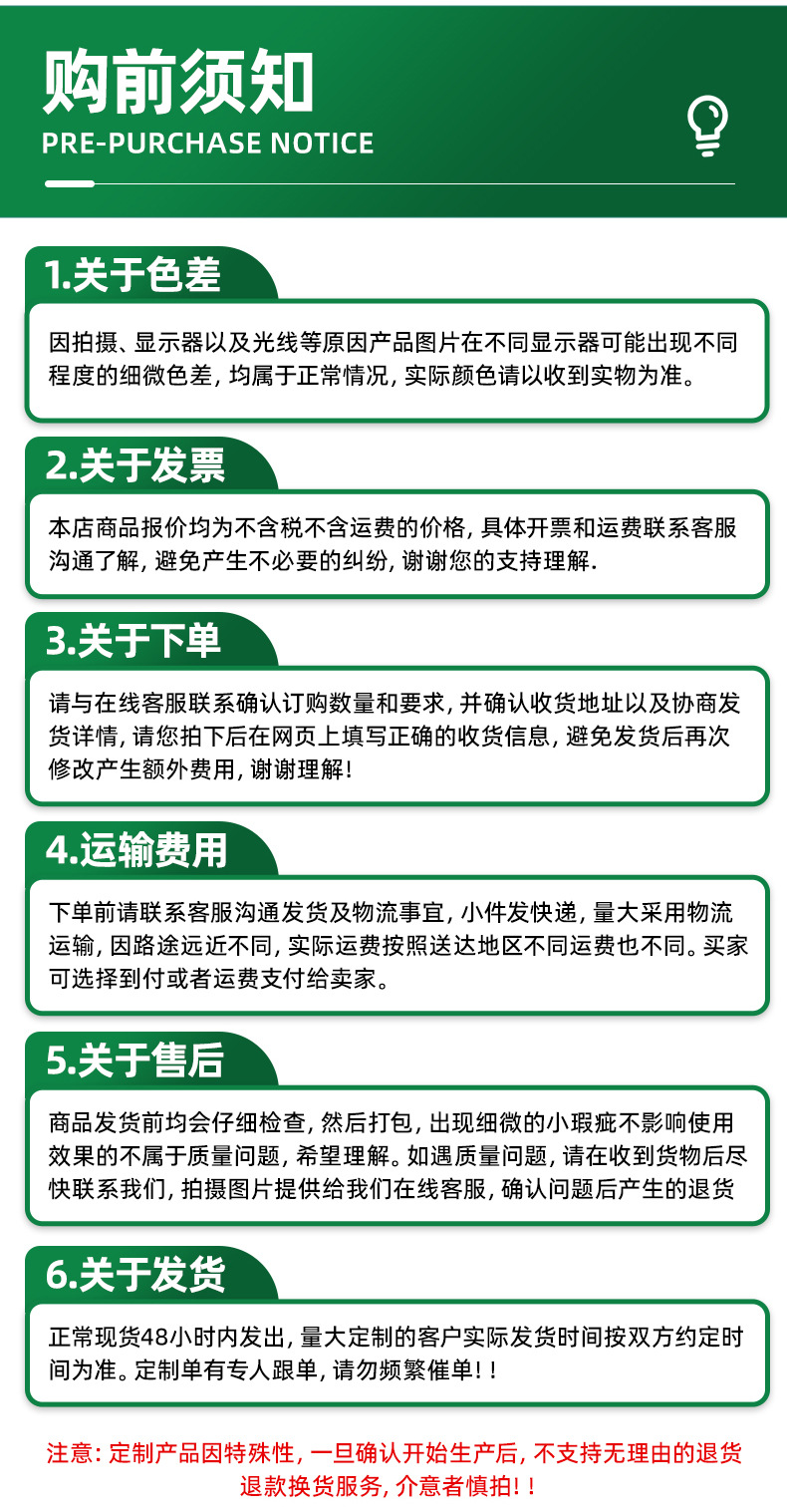 购前须知
PRE-PURCHASE NOTICE

1.关于色差

因拍摄、显示器以及光线等原因产品图片在不同显示器可能出现不同程度的细微色差，均属于正常情况，实际颜色请以收到实物为准。

2.关于发票

本店商品报价均为不含税不含运费的价格，具体开票和运费联系客服沟通了解，避免产生不必要的纠纷，谢谢您的支持理解.

3.关于下单

请与在线客服联系确认订购数量和要求，并确认收货地址以及协商发货详情，请您拍下后在网页上填写正确的收货信息，避免发货后再次修改产生额外费用，谢谢理解！

4.运输费用

下单前请联系客服沟通发货及物流事宜，小件发快递，量大采用物流运输，因路途远近不同，实际运费按照送达地区不同运费也不同。买家可选择到付或者运费支付给卖家。

5.关于售后

商品发货前均会仔细检查，然后打包，出现细微的小瑕疵不影响使用效果的不属于质量问题，希望理解。如遇质量问题，请在收到货物后尽快联系我们，拍摄图片提供给我们在线客服，确认问题后产生的退货

6.关于发货

正常现货48小时内发出，量大定制的客户实际发货时间按双方约定时间为准。定制单有专人跟单，请勿频繁催单！！

注意：定制产品因特殊性，一旦确认开始生产后，不支持无理由的退货退款换货服务，介意者慎拍！！